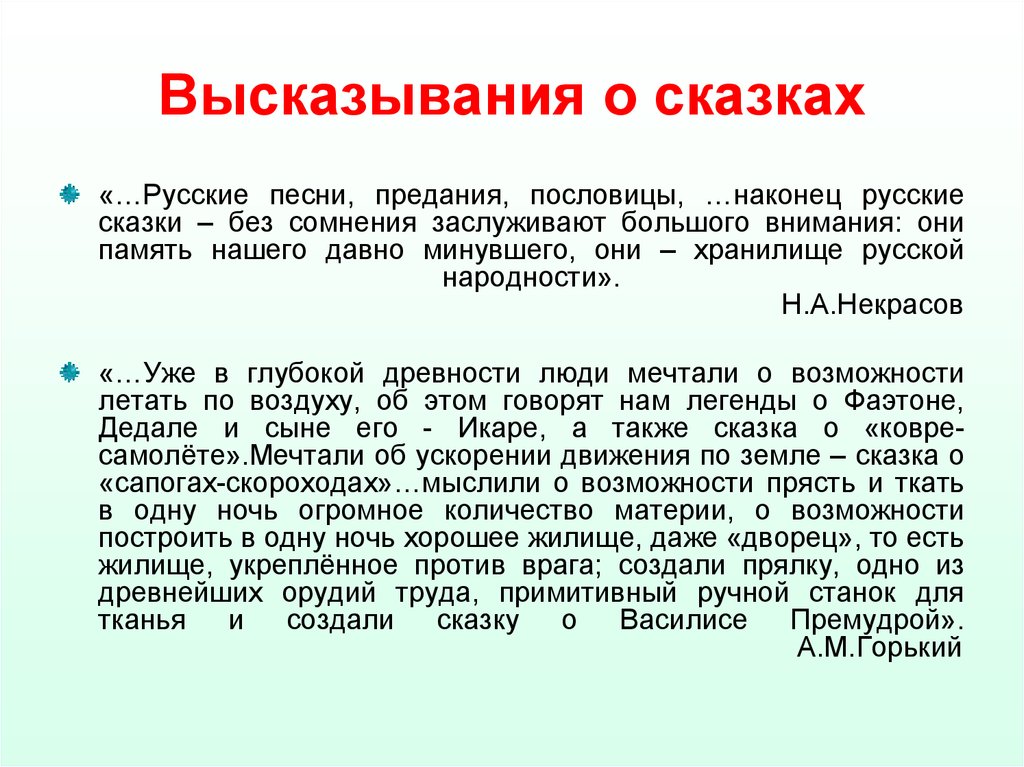 Высказывания о сказках

«…Русские песни, предания, пословицы, …наконец русские сказки – без сомнения заслуживают большого внимания: они память нашего давно минувшего, они – хранилище русской народности».
Н.А.Некрасов

«…Уже в глубокой древности люди мечтали о возможности летать по воздуху, об этом говорят нам легенды о Фаэтоне, Дедале и сыне его - Икаре, а также сказка о «ковре-самолёте».Мечтали об ускорении движения по земле – сказка о «сапогах-скороходах»…мыслили о возможности прясть и ткать в одну ночь огромное количество материи, о возможности построить в одну ночь хорошее жилище, даже «дворец», то есть жилище, укреплённое против врага; создали прялку, одно из древнейших орудий труда, примитивный ручной станок для тканья и создали сказку о Василисе Премудрой».
А.М.Горький